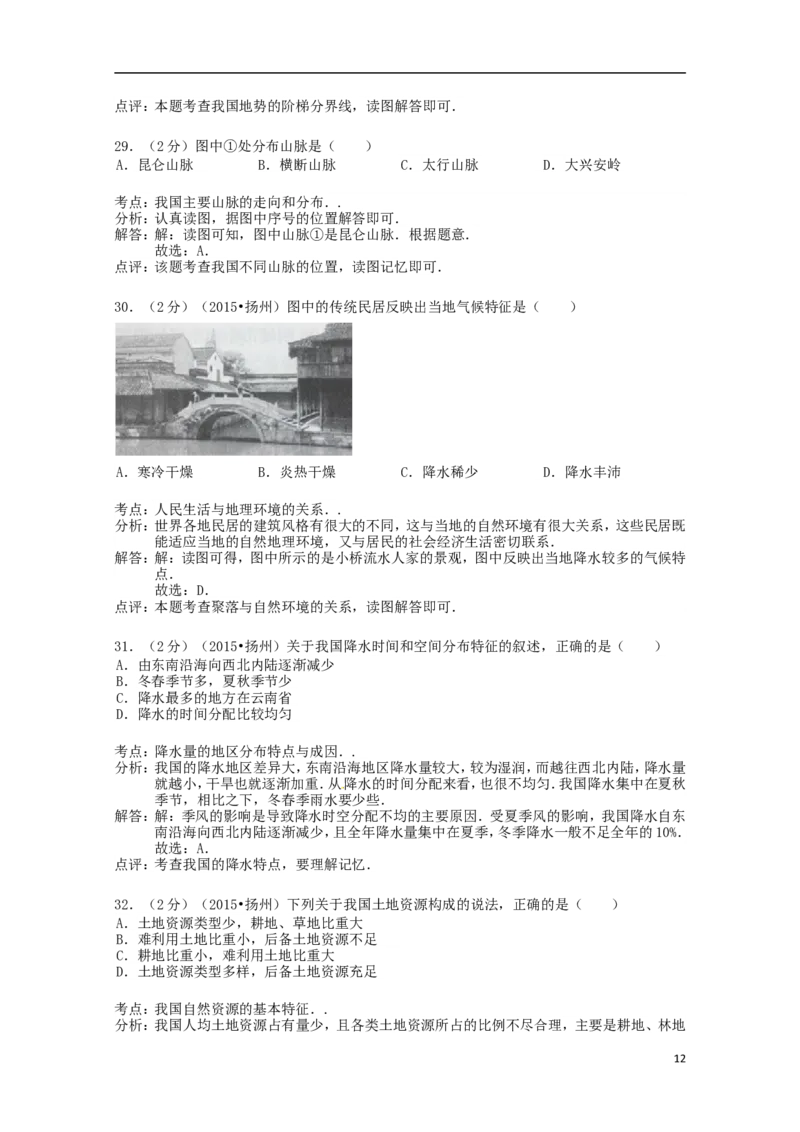 点评：本题考查我国地势的阶梯分界线，读图解答即可．

29．（2分）图中①处分布山脉是（　　）
A．昆仑山脉　　B．横断山脉　　C．太行山脉　　D．大兴安岭

考点：我国主要山脉的走向和分布．．
分析：认真读图，据图中序号的位置解答即可．
解答：解：读图可知，图中山脉①是昆仑山脉．根据题意．
故选：A．
点评：该题考查我国不同山脉的位置，读图记忆即可．

30．（2分）（2015•扬州）图中的传统民居反映出当地气候特征是（　　）

A．寒冷干燥　　B．炎热干燥　　C．降水稀少　　D．降水丰沛

考点：人民生活与地理环境的关系．．
分析：世界各地民居的建筑风格有很大的不同，这与当地的自然环境有很大关系，这些民居既能适应当地的自然地理环境，又与居民的社会经济生活密切联系．
解答：解：读图可得，图中所示的是小桥流水人家的景观，图中反映出当地降水较多的气候特点．
故选：D．
点评：本题考查聚落与自然环境的关系，读图解答即可．

31．（2分）（2015•扬州）关于我国降水时间和空间分布特征的叙述，正确的是（　　）
A．由东南沿海向西北内陆逐渐减少
B．冬春季节多，夏秋季节少
C．降水最多的地方在云南省
D．降水的时间分配比较均匀

考点：降水量的地区分布特点与成因．．
分析：我国的降水地区差异大，东南沿海地区降水量较大，较为湿润，而越往西北内陆，降水量就越小，干旱也就逐渐加重．从降水的时间分配来看，也很不均匀．我国降水集中在夏秋季节，相比之下，冬春季雨水要少些．
解答：解：季风的影响是导致降水时空分配不均的主要原因．受夏季风的影响，我国降水自东南沿海向西北内陆逐渐减少，且全年降水量集中在夏季，冬季降水一般不足全年的10%．
故选：A．
点评：考查我国的降水特点，要理解记忆．

32．（2分）（2015•扬州）下列关于我国土地资源构成的说法，正确的是（　　）
A．土地资源类型少，耕地、草地比重大
B．难利用土地比重小，后备土地资源不足
C．耕地比重小，难利用土地比重大
D．土地资源类型多样，后备土地资源充足

考点：我国自然资源的基本特征．．
分析：我国人均土地资源占有量少，且各类土地资源所占的比例不尽合理，主要是耕地、林地

12